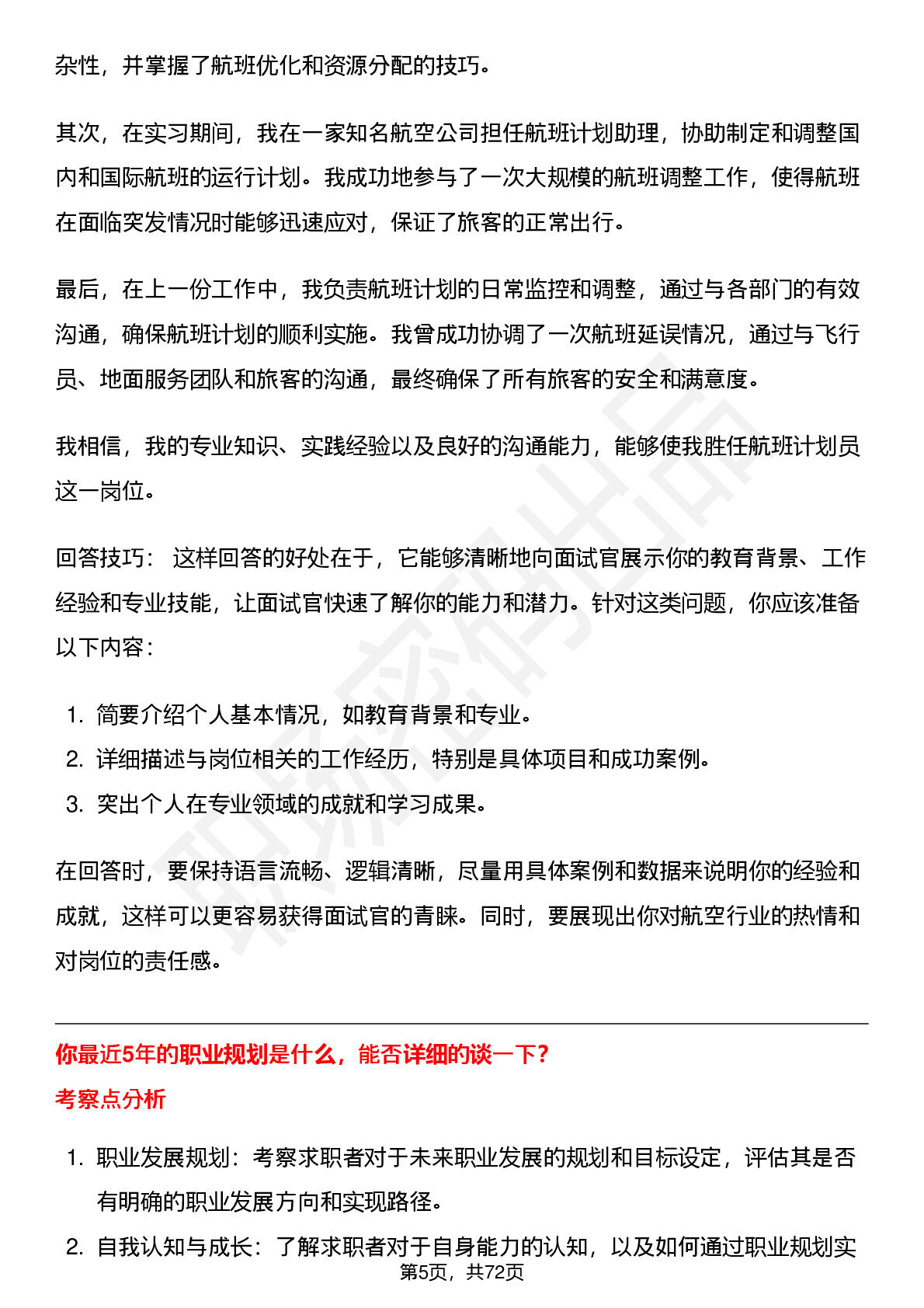 杂性，并掌握了航班优化和资源分配的技巧。

其次，在实习期间，我在一家知名航空公司担任航班计划助理，协助制定和调整国内和国际航班的运行计划。我成功地参与了一次大规模的航班调整工作，使得航班在面临突发情况时能够迅速应对，保证了旅客的正常出行。

最后，在上一份工作中，我负责航班计划的日常监控和调整，通过与各部门的有效沟通，确保航班计划的顺利实施。我曾成功协调了一次航班延误情况，通过与飞行员、地面服务团队和旅客的沟通，最终确保了所有旅客的安全和满意度。

我相信，我的专业知识、实践经验以及良好的沟通能力，能够使我胜任航班计划员这一岗位。

回答技巧：这样回答的好处在于，它能够清晰地向面试官展示你的教育背景、工作经验和专业技能，让面试官快速了解你的能力和潜力。针对这类问题，你应该准备以下内容：

1.简要介绍个人基本情况，如教育背景和专业。
2.详细描述与岗位相关的工作经历，特别是具体项目和成功案例。
3.突出个人在专业领域的成就和学习成果。

在回答时，要保持语言流畅、逻辑清晰，尽量用具体案例和数据来说明你的经验和成就，这样可以更容易获得面试官的青睐。同时，要展现出你对航空行业的热情和对岗位的责任感。

你最近5年的职业规划是什么，能否详细的谈一下？

考察点分析

1.职业发展规划：考察求职者对于未来职业发展的规划和目标设定，评估其是否有明确的职业发展方向和实现路径。
2.自我认知与成长：了解求职者对于自身能力的认知，以及如何通过职业规划实

第5页，共72页

职场密码出品